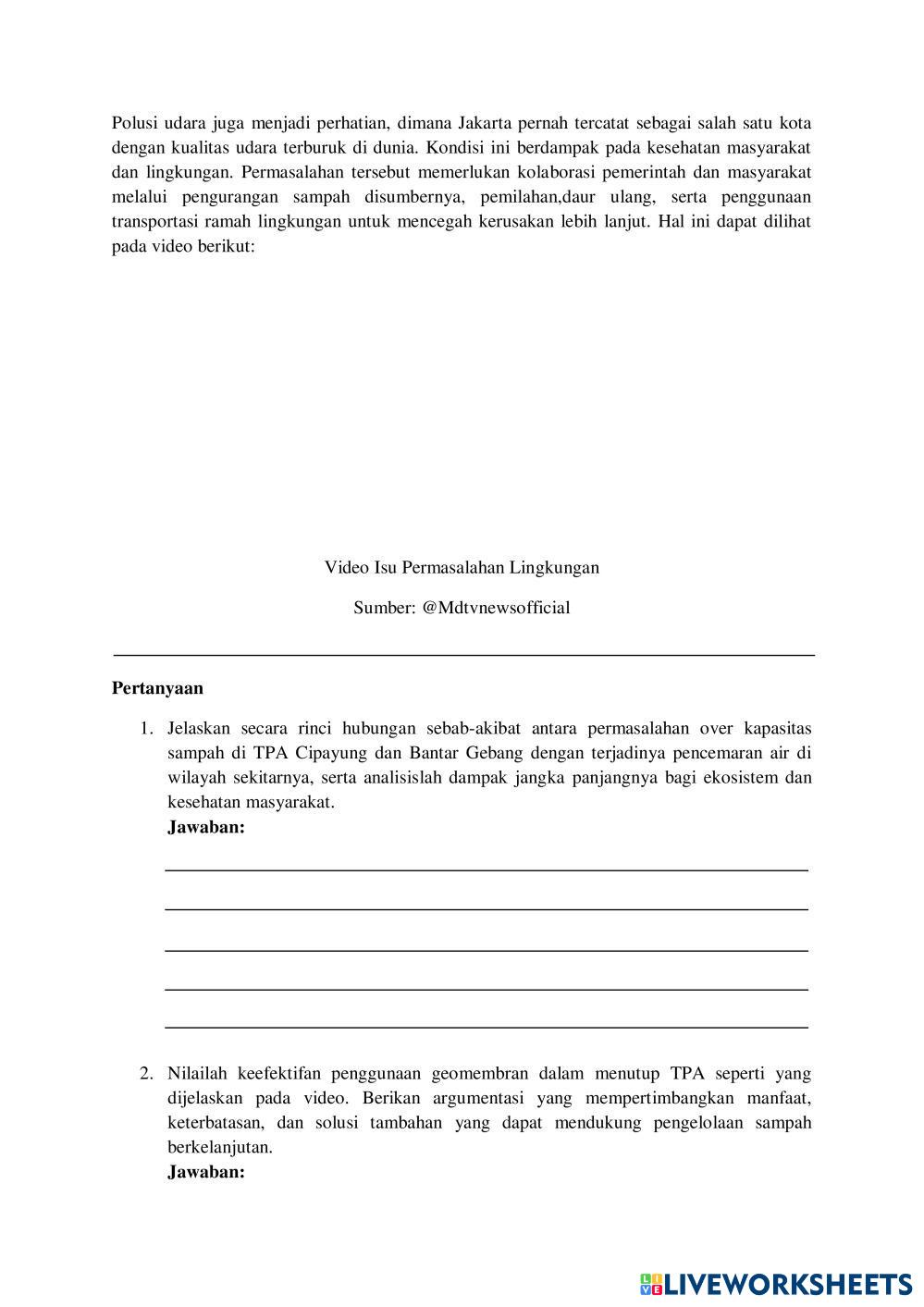 Polusi udara juga menjadi perhatian, dimana Jakarta pernah tercatat sebagai salah satu kota dengan kualitas udara terburuk di dunia. Kondisi ini berdampak pada kesehatan masyarakat dan lingkungan. Permasalahan tersebut memerlukan kolaborasi pemerintah dan masyarakat melalui pengurangan sampah disumbernya, pemilahan,daur ulang, serta penggunaan transportasi ramah lingkungan untuk mencegah kerusakan lebih lanjut. Hal ini dapat dilihat pada video berikut:

Video Isu Permasalahan Lingkungan

Sumber: @Mdtvnewsofficial

**Pertanyaan**

1. Jelaskan secara rinci hubungan sebab-akibat antara permasalahan over kapasitas sampah di TPA Cipayung dan Bantar Gebang dengan terjadinya pencemaran air di wilayah sekitarnya, serta analisislah dampak jangka panjangnya bagi ekosistem dan kesehatan masyarakat.
**Jawaban:**

2. Nilailah keefektifan penggunaan geomembran dalam menutup TPA seperti yang dijelaskan pada video. Berikan argumentasi yang mempertimbangkan manfaat, keterbatasan, dan solusi tambahan yang dapat mendukung pengelolaan sampah berkelanjutan.
**Jawaban:**

LIVEWORKSHEETS